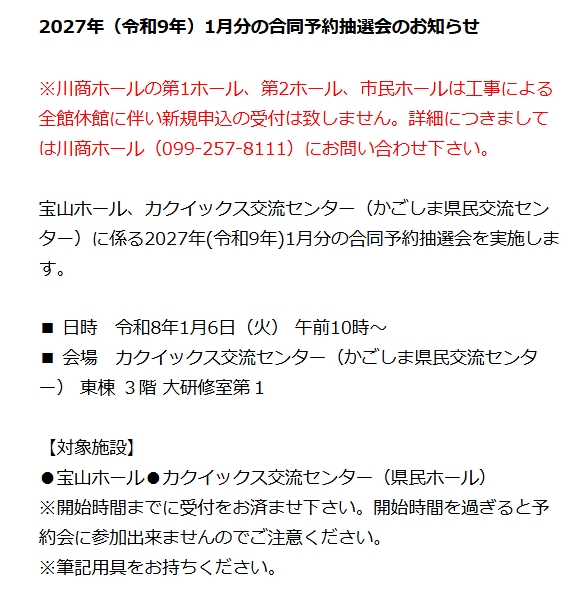 2027年（令和9年）1月分の合同予約抽選会のお知らせ

※川商ホールの第1ホール、第2ホール、市民ホールは工事による全館休館に伴い新規申込の受付は致しません。詳細につきましては川商ホール（099-257-8111）にお問い合わせ下さい。

宝山ホール、カクイックス交流センター（かごしま県民交流センター）に係る2027年(令和9年)1月分の合同予約抽選会を実施します。

■ 日時　令和8年1月6日（火） 午前10時～
■ 会場　カクイックス交流センター（かごしま県民交流センター） 東棟 ３階 大研修室第１

【対象施設】
●宝山ホール●カクイックス交流センター（県民ホール）
※開始時間までに受付をお済ませ下さい。開始時間を過ぎると予約会に参加出来ませんのでご注意ください。
※筆記用具をお持ちください。